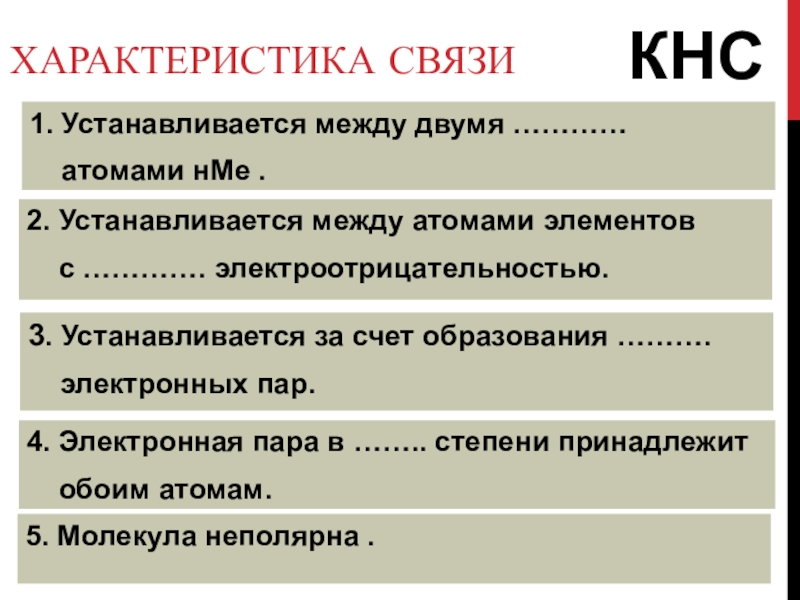 ХАРАКТЕРИСТИКА СВЯЗИ

КНС

1. Устанавливается между двумя ………… атомами нМе .

2. Устанавливается между атомами элементов с …………. электроотрицательностью.

3. Устанавливается за счет образования ………. электронных пар.

4. Электронная пара в …….. степени принадлежит обоим атомам.

5. Молекула неполярна .